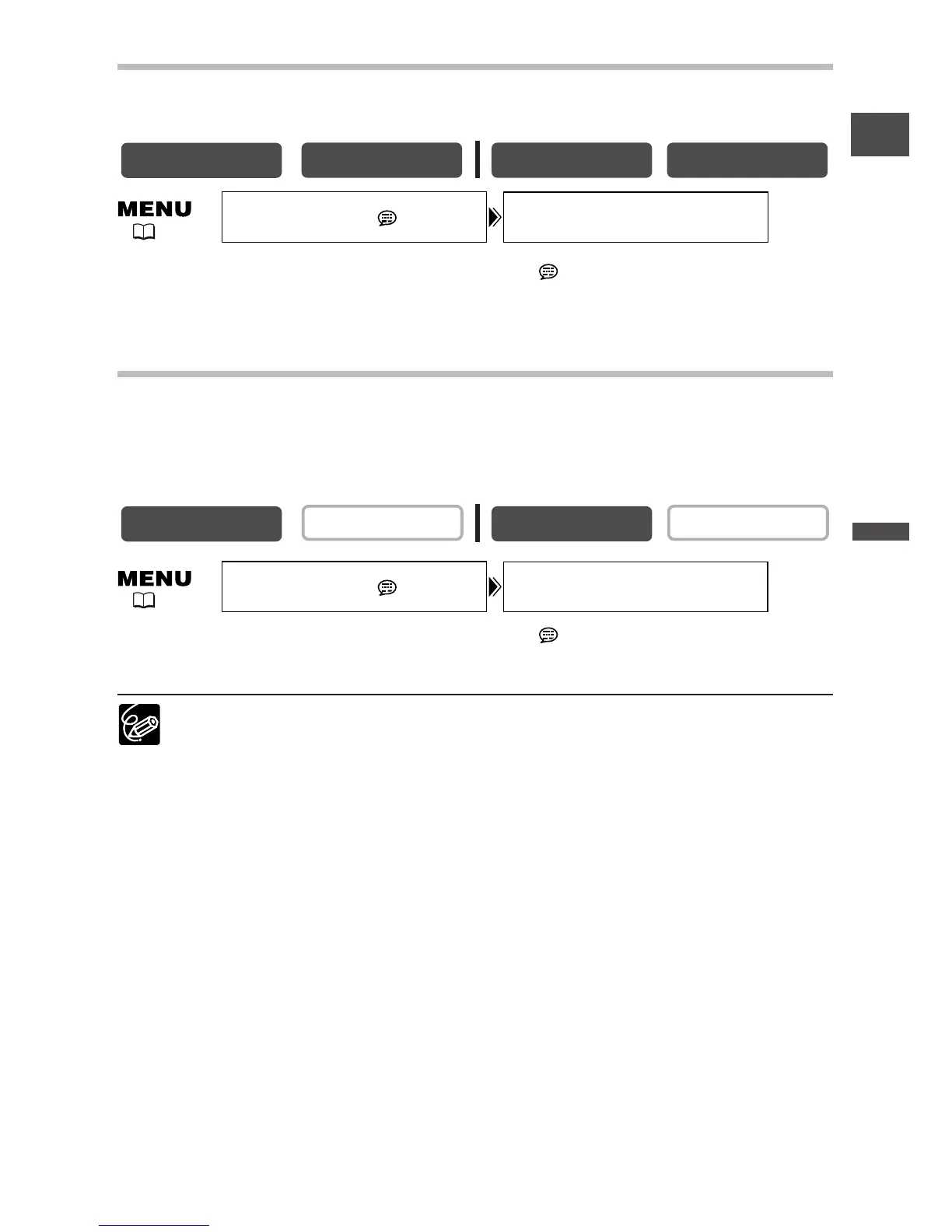 MENU
MENU